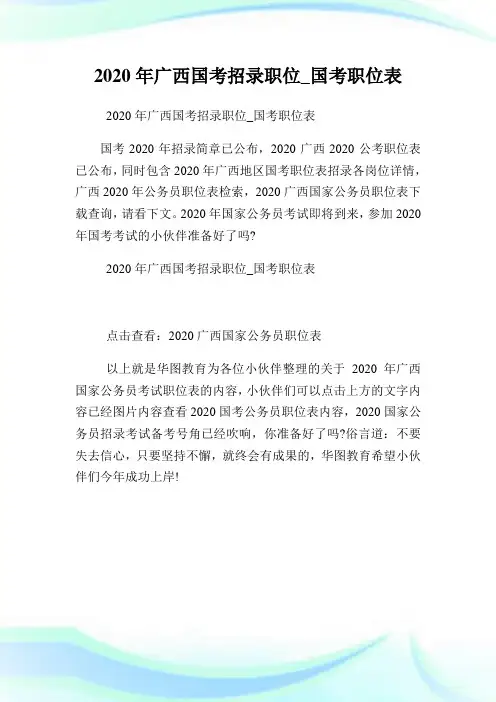 2020 年广西国考招录职位_国考职位表

2020 年广西国考招录职位_国考职位表

国考 2020 年招录简章已公布，2020 广西 2020 公考职位表已公布，同时包含 2020 年广西地区国考职位表招录各岗位详情，广西 2020 年公务员职位表检索，2020 广西国家公务员职位表下载查询，请看下文。2020 年国家公务员考试即将到来，参加 2020 年国考考试的小伙伴准备好了吗?

2020 年广西国考招录职位_国考职位表

点击查看：2020 广西国家公务员职位表

以上就是华图教育为各位小伙伴整理的关于 2020 年广西国家公务员考试职位表的内容，小伙伴们可以点击上方的文字内容已经图片内容查看 2020 国考公务员职位表内容，2020 国家公务员招录考试备考号角已经吹响，你准备好了吗?俗言道：不要失去信心，只要坚持不懈，就终会有成果的，华图教育希望小伙伴们今年成功上岸!